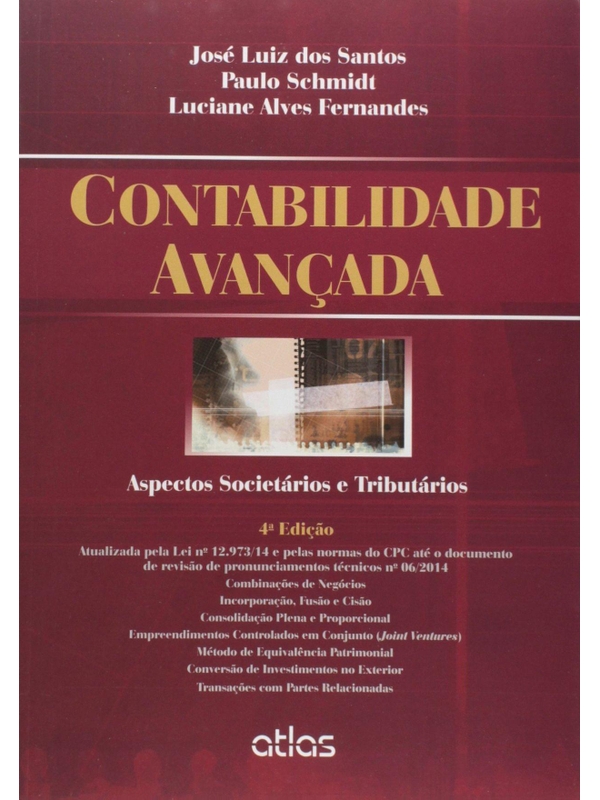 José Luiz dos Santos
Paulo Schmidt
Luciane Alves Fernandes

CONTABILIDADE
AVANÇADA

Aspectos Societários e Tributários

4ª Edição

Atualizada pela Lei nº 12.973/14 e pelas normas do CPC até o documento de revisão de pronunciamentos técnicos nº 06/2014

Combinações de Negócios
Incorporação, Fusão e Cisão
Consolidação Plena e Proporcional
Empreendimentos Controlados em Conjunto (Joint Ventures)
Método de Equivalência Patrimonial
Conversão de Investimentos no Exterior
Transações com Partes Relacionadas

atlas